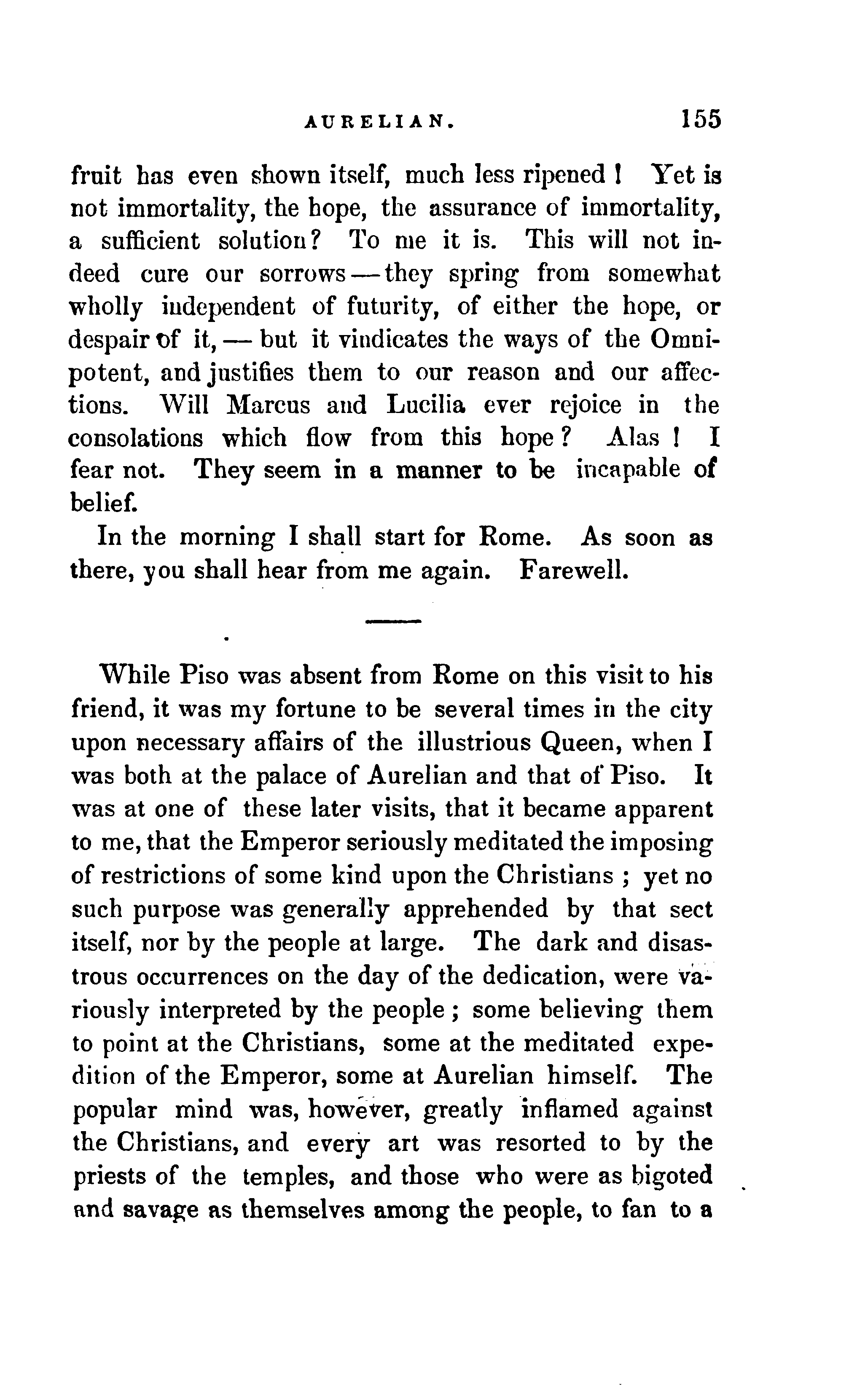 AURELIAN. 155

fruit has even shown itself, much less ripened! Yet is not immortality, the hope, the assurance of immortality, a sufficient solution? To me it is. This will not indeed cure our sorrows — they spring from somewhat wholly independent of futurity, of either the hope, or despair of it, — but it vindicates the ways of the Omnipotent, and justifies them to our reason and our affections. Will Marcus and Lucilia ever rejoice in the consolations which flow from this hope? Alas! I fear not. They seem in a manner to be incapable of belief.

In the morning I shall start for Rome. As soon as there, you shall hear from me again. Farewell.

While Piso was absent from Rome on this visit to his friend, it was my fortune to be several times in the city upon necessary affairs of the illustrious Queen, when I was both at the palace of Aurelian and that of Piso. It was at one of these later visits, that it became apparent to me, that the Emperor seriously meditated the imposing of restrictions of some kind upon the Christians; yet no such purpose was generally apprehended by that sect itself, nor by the people at large. The dark and disastrous occurrences on the day of the dedication, were variously interpreted by the people; some believing them to point at the Christians, some at the meditated expedition of the Emperor, some at Aurelian himself. The popular mind was, however, greatly inflamed against the Christians, and every art was resorted to by the priests of the temples, and those who were as bigoted and savage as themselves among the people, to fan to a